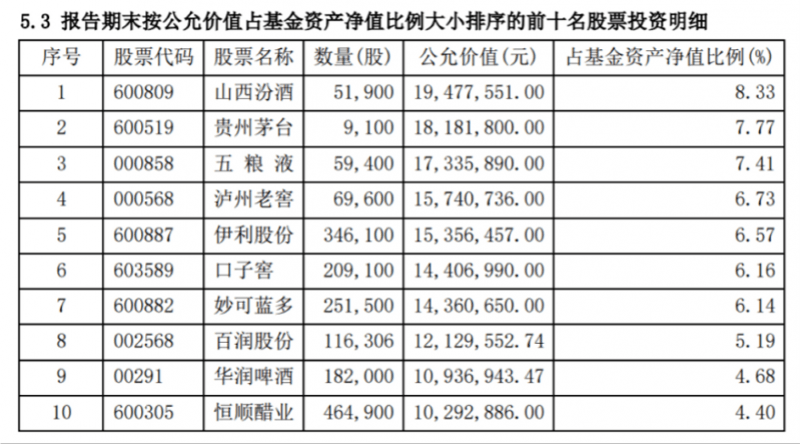 5.3 报告期末按公允价值占基金资产净值比例大小排序的前十名股票投资明细

| 序号 | 股票代码 | 股票名称 | 数量(股) | 公允价值(元) | 占基金资产净值比例(%) |
|---|---|---|---|---|---|
| 1 | 600809 | 山西汾酒 | 51,900 | 19,477,551.00 | 8.33 |
| 2 | 600519 | 贵州茅台 | 9,100 | 18,181,800.00 | 7.77 |
| 3 | 000858 | 五 粮 液 | 59,400 | 17,335,890.00 | 7.41 |
| 4 | 000568 | 泸州老窖 | 69,600 | 15,740,736.00 | 6.73 |
| 5 | 600887 | 伊利股份 | 346,100 | 15,356,457.00 | 6.57 |
| 6 | 603589 | 口子窖 | 209,100 | 14,406,990.00 | 6.16 |
| 7 | 600882 | 妙可蓝多 | 251,500 | 14,360,650.00 | 6.14 |
| 8 | 002568 | 百润股份 | 116,306 | 12,129,552.74 | 5.19 |
| 9 | 00291 | 华润啤酒 | 182,000 | 10,936,943.47 | 4.68 |
| 10 | 600305 | 恒顺醋业 | 464,900 | 10,292,886.00 | 4.40 |